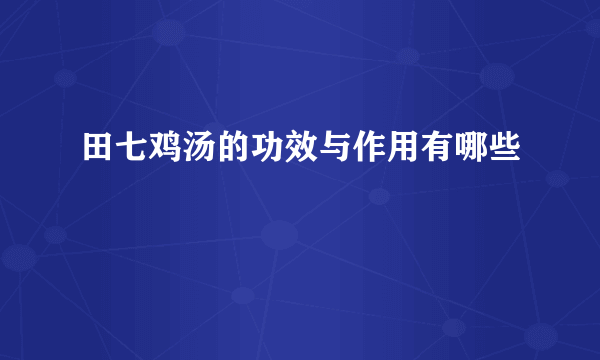 田七鸡汤的功效与作用有哪些